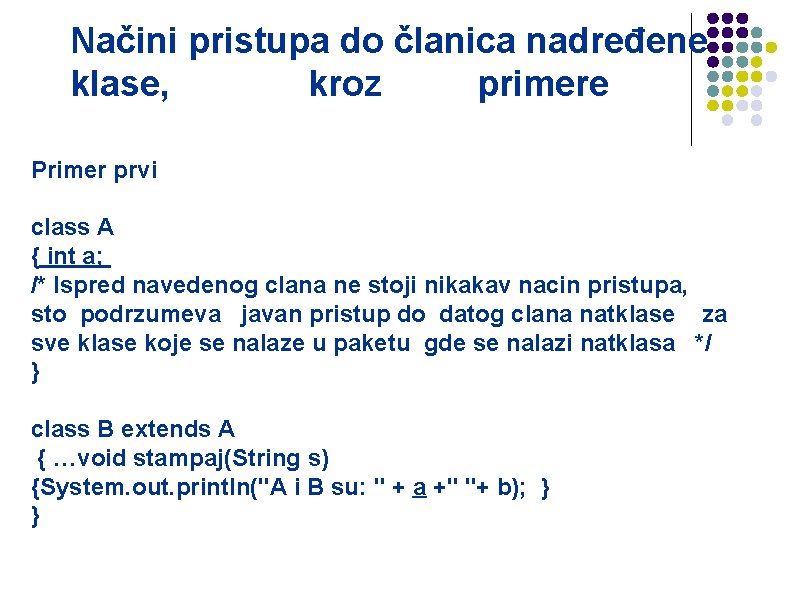 Načini pristupa do članica nadređene klase, kroz primere

Primer prvi

class A
{ int a;
/* Ispred navedenog clana ne stoji nikakav nacin pristupa, sto podrzumeva javan pristup do datog clana natklase za sve klase koje se nalaze u paketu gde se nalazi natklasa */
}

class B extends A
{ …void stampaj(String s)
{System.out.println("A i B su: " + a +" "+ b); }
}